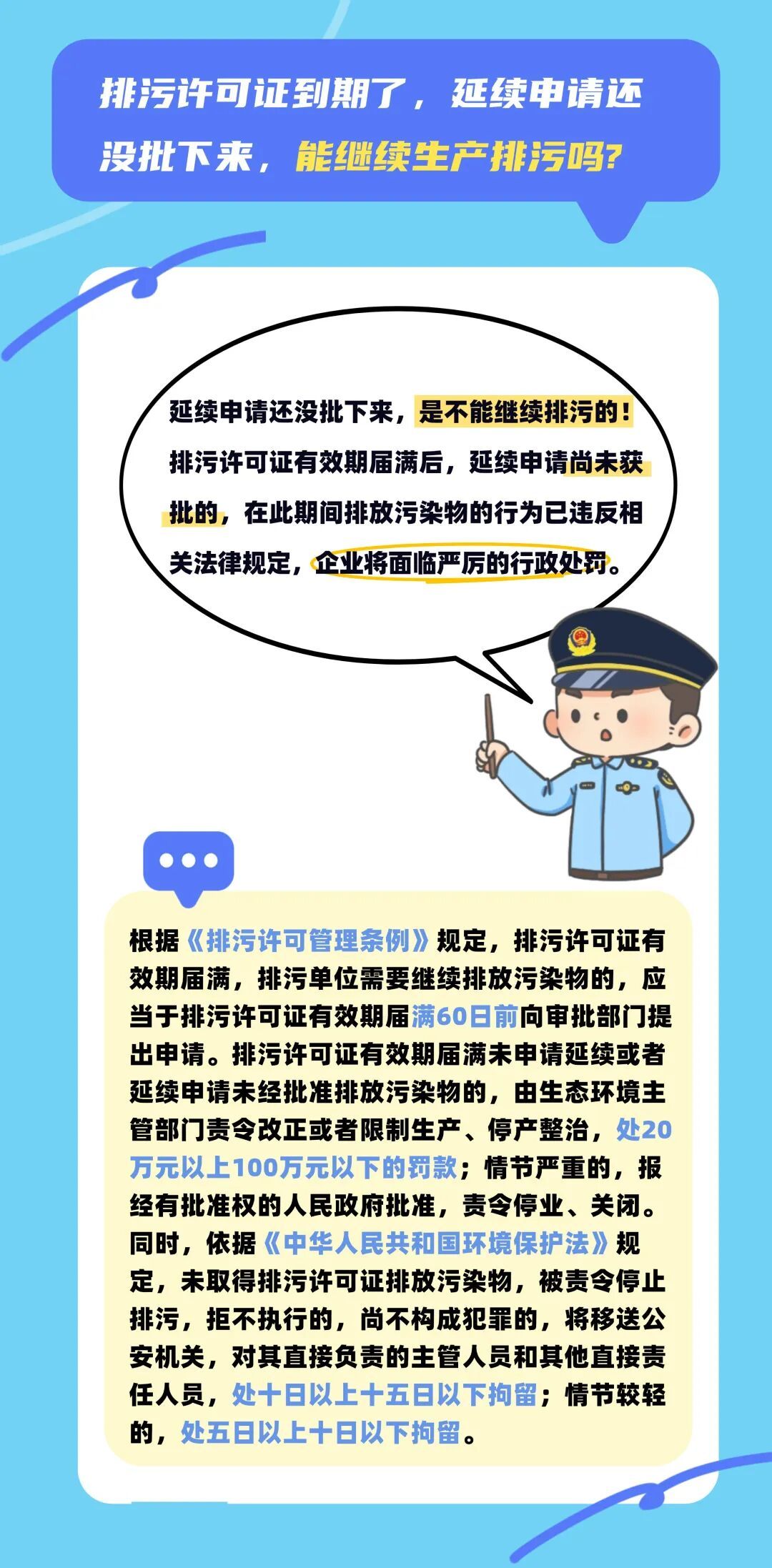 排污许可证到期了，延续申请还没批下来，能继续生产排污吗?

延续申请还没批下来，是不能继续排污的！排污许可证有效期届满后，延续申请尚未获批的，在此期间排放污染物的行为已违反相关法律规定，企业将面临严厉的行政处罚。

根据《排污许可管理条例》规定，排污许可证有效期届满，排污单位需要继续排放污染物的，应当于排污许可证有效期届满60日前向审批部门提出申请。排污许可证有效期届满未申请延续或者延续申请未经批准排放污染物的，由生态环境主管部门责令改正或者限制生产、停产整治，处20万元以上100万元以下的罚款；情节严重的，报经有批准权的人民政府批准，责令停业、关闭。同时，依据《中华人民共和国环境保护法》规定，未取得排污许可证排放污染物，被责令停止排污，拒不执行的，尚不构成犯罪的，将移送公安机关，对其直接负责的主管人员和其他直接责任人员，处十日以上十五日以下拘留；情节较轻的，处五日以上十日以下拘留。